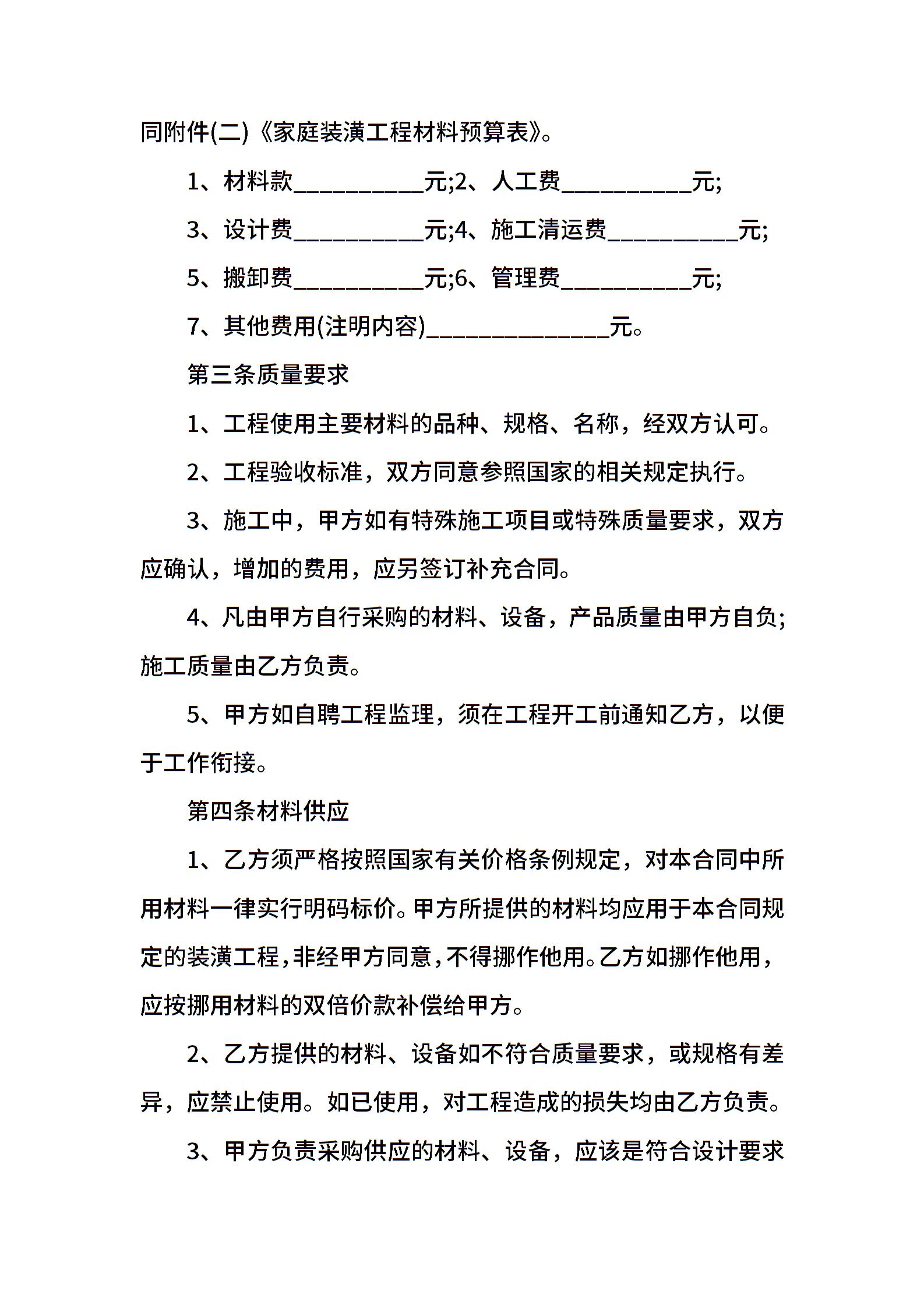 同附件(二)《家庭装潢工程材料预算表》。

1、材料款__________元;2、人工费__________元;

3、设计费__________元;4、施工清运费__________元;

5、搬卸费__________元;6、管理费__________元;

7、其他费用(注明内容)______________元。

第三条质量要求

1、工程使用主要材料的品种、规格、名称，经双方认可。

2、工程验收标准，双方同意参照国家的相关规定执行。

3、施工中，甲方如有特殊施工项目或特殊质量要求，双方应确认，增加的费用，应另签订补充合同。

4、凡由甲方自行采购的材料、设备，产品质量由甲方自负;施工质量由乙方负责。

5、甲方如自聘工程监理，须在工程开工前通知乙方，以便于工作衔接。

第四条材料供应

1、乙方须严格按照国家有关价格条例规定，对本合同中所用材料一律实行明码标价。甲方所提供的材料均应用于本合同规定的装潢工程,非经甲方同意,不得挪作他用。乙方如挪作他用,应按挪用材料的双倍价款补偿给甲方。

2、乙方提供的材料、设备如不符合质量要求，或规格有差异，应禁止使用。如已使用，对工程造成的损失均由乙方负责。

3、甲方负责采购供应的材料、设备，应该是符合设计要求